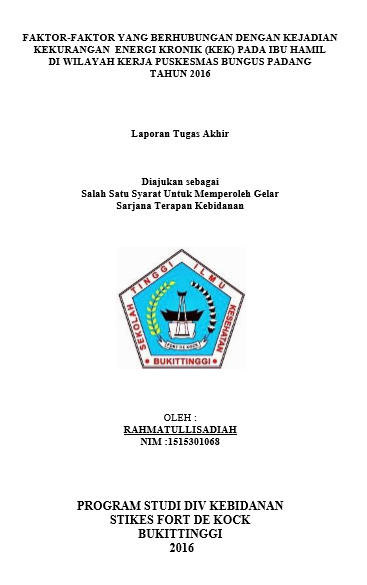 FAKTOR-FAKTOR YANG BERHUBUNGAN DENGAN KEJADIAN KEKURANGAN ENERGI KRONIK (KEK) PADA IBU HAMIL DI WILAYAH KERJA PUSKESMAS BUNGUS PADANG TAHUN 2016

Laporan Tugas Akhir

Diajukan sebagai
Salah Satu Syarat Untuk Memperoleh Gelar
Sarjana Terapan Kebidanan

SEKOLAH TINGGI ILMU KESEHATAN
FORT DE KOCK
BUKITTINGGI

OLEH :
RAHMATULLISADIAH
NIM :1515301068

PROGRAM STUDI DIV KEBIDANAN
STIKES FORT DE KOCK
BUKITTINGGI
2016